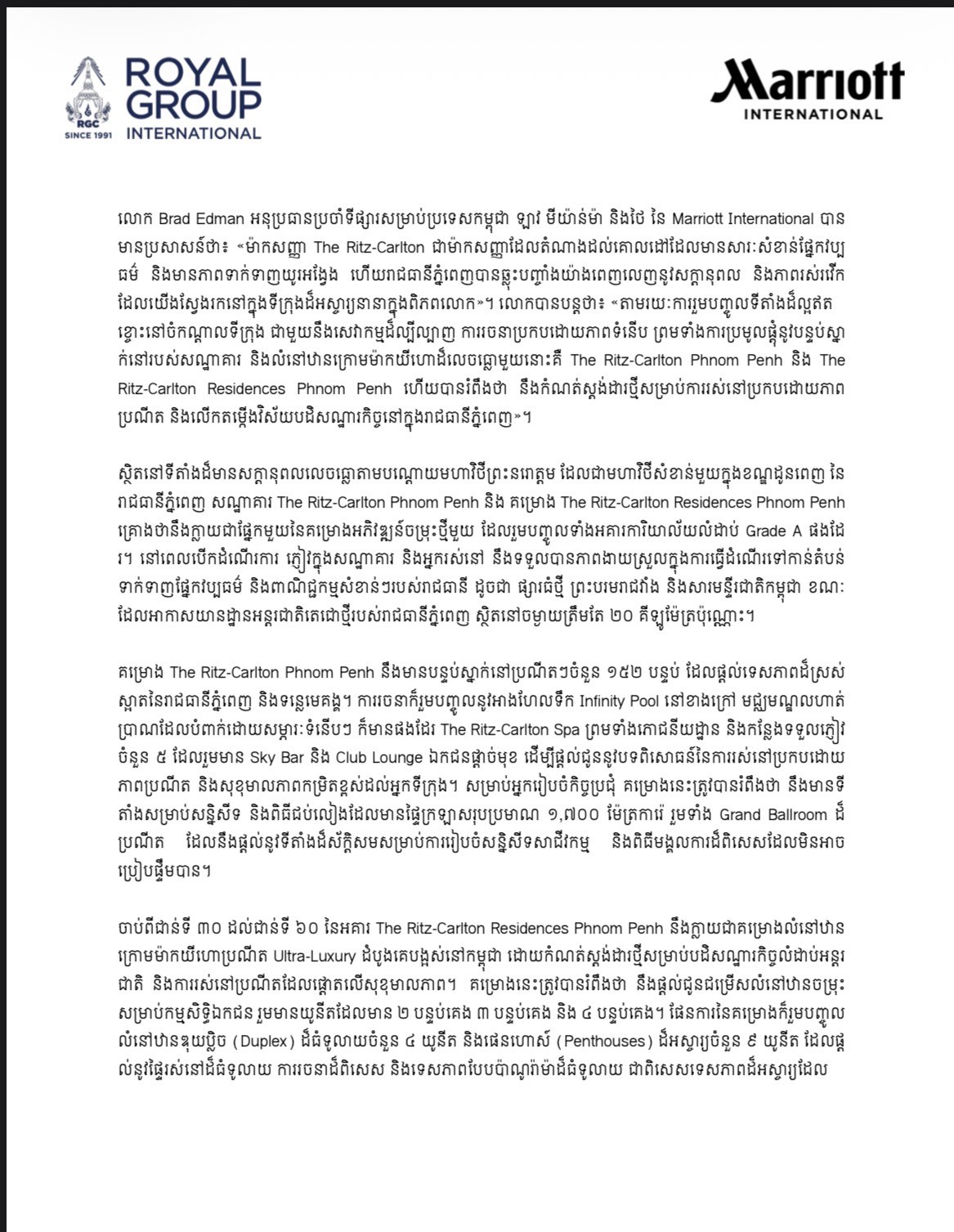 RGC
SINCE 1991
ROYAL GROUP INTERNATIONAL

Marriott INTERNATIONAL

លោក Brad Edman អនុប្រធានប្រចាំទីផ្សារសម្រាប់ប្រទេសកម្ពុជា ឡាវ មីយ៉ាន់ម៉ា និងថៃ នៃ Marriott International បានមានប្រសាសន៍ថា៖ «ម៉ាកសញ្ញា The Ritz-Carlton ជាម៉ាកសញ្ញាដែលតំណាងដល់គោលដៅដែលមានសារៈសំខាន់ផ្នែកវប្បធម៌ និងមានភាពទាក់ទាញយូរអង្វែង ហើយរាជធានីភ្នំពេញបានឆ្លុះបញ្ចាំងយ៉ាងពេញលេញនូវសក្តានុពល និងភាពរស់រវើកដែលយើងស្វែងរកនៅក្នុងទីក្រុងដ៏អស្ចារ្យនានាក្នុងពិភពលោក»។ លោកបានបន្តថា៖ «តាមរយៈការរួមបញ្ចូលទីតាំងដ៏ល្អឥតខ្ចោះនៅចំកណ្តាលទីក្រុង ជាមួយនឹងសេវាកម្មដ៏ល្បីល្បាញ ការរចនាប្រកបដោយភាពទំនើប ព្រមទាំងការប្រមូលផ្តុំនូវបន្ទប់ស្នាក់នៅរបស់សណ្ឋាគារ និងលំនៅឋានក្រោមម៉ាកយីហោដ៏លេចធ្លោមួយនោះគឺ The Ritz-Carlton Phnom Penh និង The Ritz-Carlton Residences Phnom Penh ហើយបានរំពឹងថា នឹងកំណត់ស្តង់ដារថ្មីសម្រាប់ការរស់នៅប្រកបដោយភាពប្រណីត និងលើកតម្កើងវិស័យបដិសណ្ឋារកិច្ចនៅក្នុងរាជធានីភ្នំពេញ»។

ស្ថិតនៅទីតាំងដ៏មានសក្តានុពលលេចធ្លោតាមបណ្តោយមហាវិថីព្រះនរោត្តម ដែលជាមហាវិថីសំខាន់មួយក្នុងខណ្ឌដូនពេញ នៃរាជធានីភ្នំពេញ សណ្ឋាគារ The Ritz-Carlton Phnom Penh និង គម្រោង The Ritz-Carlton Residences Phnom Penh គ្រោងថានឹងក្លាយជាផ្នែកមួយនៃគម្រោងអភិវឌ្ឍន៍ចម្រុះថ្មីមួយ ដែលរួមបញ្ចូលទាំងអគារការិយាល័យលំដាប់ Grade A ផងដែរ។ នៅពេលបើកដំណើរការ ភ្ញៀវក្នុងសណ្ឋាគារ និងអ្នករស់នៅ នឹងទទួលបានភាពងាយស្រួលក្នុងការធ្វើដំណើរទៅកាន់តំបន់ទាក់ទាញផ្នែកវប្បធម៌ និងពាណិជ្ជកម្មសំខាន់ៗរបស់រាជធានី ដូចជា ផ្សារធំថ្មី ព្រះបរមរាជវាំង និងសារមន្ទីរជាតិកម្ពុជា ខណៈដែលអាកាសយានដ្ឋានអន្តរជាតិតេជោថ្មីរបស់រាជធានីភ្នំពេញ ស្ថិតនៅចម្ងាយត្រឹមតែ ២០ គីឡូម៉ែត្រប៉ុណ្ណោះ។

គម្រោង The Ritz-Carlton Phnom Penh នឹងមានបន្ទប់ស្នាក់នៅប្រណីតៗចំនួន ១៥២ បន្ទប់ ដែលផ្តល់ទេសភាពដ៏ស្រស់ស្អាតនៃរាជធានីភ្នំពេញ និងទន្លេមេគង្គ។ ការរចនាក៏រួមបញ្ចូលនូវអាងហែលទឹក Infinity Pool នៅខាងក្រៅ មជ្ឈមណ្ឌលហាត់ប្រាណដែលបំពាក់ដោយសម្ភារៈទំនើបៗ ក៏មានផងដែរ The Ritz-Carlton Spa ព្រមទាំងភោជនីយដ្ឋាន និងកន្លែងទទួលភ្ញៀវចំនួន ៥ ដែលរួមមាន Sky Bar និង Club Lounge ឯកជនផ្តាច់មុខ ដើម្បីផ្តល់ជូននូវបទពិសោធន៍នៃការរស់នៅប្រកបដោយភាពប្រណីត និងសុខុមាលភាពកម្រិតខ្ពស់ដល់អ្នកទីក្រុង។ សម្រាប់អ្នករៀបចំកិច្ចប្រជុំ គម្រោងនេះត្រូវបានរំពឹងថា នឹងមានទីតាំងសម្រាប់សន្និសីទ និងពិធីជប់លៀងដែលមានផ្ទៃក្រឡាសរុបប្រមាណ ១,៧០០ ម៉ែត្រការ៉េ រួមទាំង Grand Ballroom ដ៏ប្រណីត ដែលនឹងផ្តល់នូវទីតាំងដ៏ស័ក្តិសមសម្រាប់ការរៀបចំសន្និសីទសាជីវកម្ម និងពិធីមង្គលការដ៏ពិសេសដែលមិនអាចប្រៀបផ្ទឹមបាន។

ចាប់ពីជាន់ទី ៣០ ដល់ជាន់ទី ៦០ នៃអគារ The Ritz-Carlton Residences Phnom Penh នឹងក្លាយជាគម្រោងលំនៅឋានក្រោមម៉ាកយីហោប្រណីត Ultra-Luxury ដំបូងគេបង្អស់នៅកម្ពុជា ដោយកំណត់ស្តង់ដារថ្មីសម្រាប់បដិសណ្ឋារកិច្ចលំដាប់អន្តរជាតិ និងការរស់នៅប្រណីតដែលផ្តោតលើសុខុមាលភាព។ គម្រោងនេះត្រូវបានរំពឹងថា នឹងផ្តល់ជូនជម្រើសលំនៅឋានចម្រុះសម្រាប់កម្មសិទ្ធិឯកជន រួមមានយូនីតដែលមាន ២ បន្ទប់គេង ៣ បន្ទប់គេង និង ៤ បន្ទប់គេង។ ផែនការនៃគម្រោងក៏រួមបញ្ចូលលំនៅឋានឌុយប្លិច (Duplex) ដ៏ធំទូលាយចំនួន ៤ យូនីត និងផេនហោស៍ (Penthouses) ដ៏អស្ចារ្យចំនួន ៩ យូនីត ដែលផ្តល់នូវផ្ទៃរស់នៅដ៏ធំទូលាយ ការរចនាដ៏ពិសេស និងទេសភាពបែបប៉ាណូរ៉ាម៉ាដ៏ធំទូលាយ ជាពិសេសទេសភាពដ៏អស្ចារ្យដែល